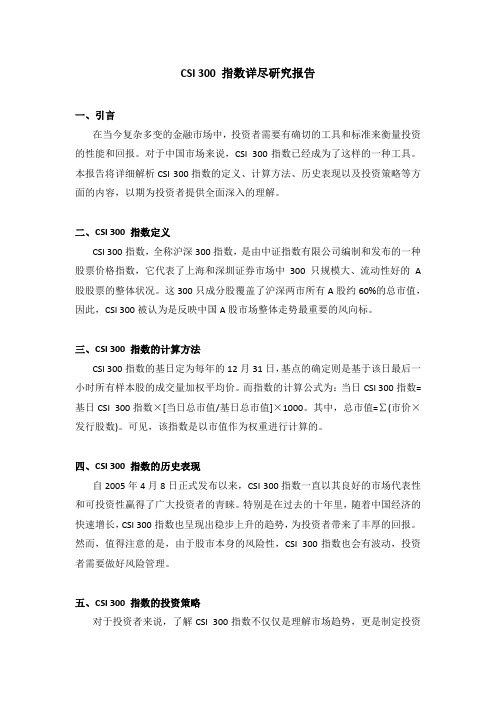 CSI 300 指数详尽研究报告

一、引言

在当今复杂多变的金融市场中，投资者需要有确切的工具和标准来衡量投资的性能和回报。对于中国市场来说，CSI 300 指数已经成为了这样的一种工具。本报告将详细解析 CSI 300 指数的定义、计算方法、历史表现以及投资策略等方面的内容，以期为投资者提供全面深入的理解。

二、CSI 300 指数定义

CSI 300 指数，全称沪深 300 指数，是由中证指数有限公司编制和发布的一种股票价格指数，它代表了上海和深圳证券市场中 300 只规模大、流动性好的 A 股股票的整体状况。这 300 只成分股覆盖了沪深两市所有 A 股约 60%的总市值，因此，CSI 300 被认为是反映中国 A 股市场整体走势最重要的风向标。

三、CSI 300 指数的计算方法

CSI 300 指数的基日定为每年的 12 月 31 日，基点的确定则是基于该日最后一小时所有样本股的成交量加权平均价。而指数的计算公式为：当日 CSI 300 指数=基日 CSI 300 指数×[当日总市值/基日总市值]×1000。其中，总市值=∑(市价×发行股数)。可见，该指数是以市值作为权重进行计算的。

四、CSI 300 指数的历史表现

自 2005 年 4 月 8 日正式发布以来，CSI 300 指数一直以其良好的市场代表性和可投资性赢得了广大投资者的青睐。特别是在过去的十年里，随着中国经济的快速增长，CSI 300 指数也呈现出稳步上升的趋势，为投资者带来了丰厚的回报。然而，值得注意的是，由于股市本身的风险性，CSI 300 指数也会有波动，投资者需要做好风险管理。

五、CSI 300 指数的投资策略

对于投资者来说，了解 CSI 300 指数不仅仅是理解市场趋势，更是制定投资